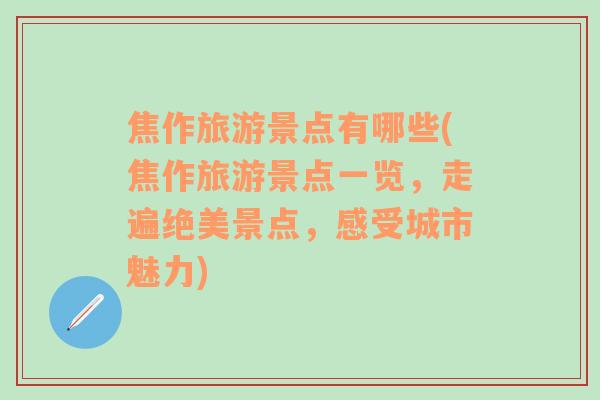 焦作旅游景点有哪些(焦作旅游景点一览，走遍绝美景点，感受城市魅力)